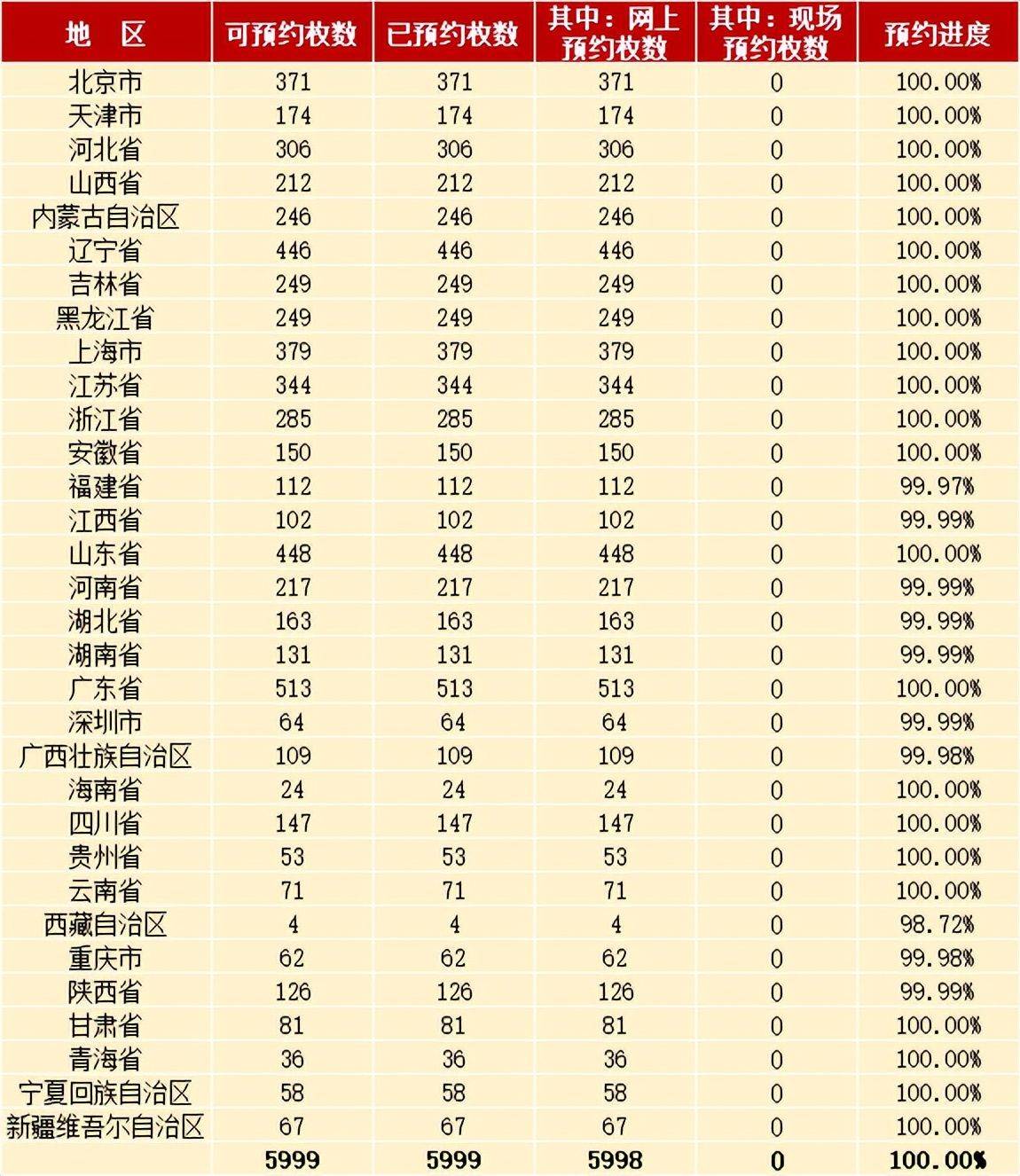 | 地　区 | 可预约枚数 | 已预约枚数 | 其中：网上预约枚数 | 其中：现场预约枚数 | 预约进度 |
|---|---|---|---|---|---|
| 北京市 | 371 | 371 | 371 | 0 | 100.00% |
| 天津市 | 174 | 174 | 174 | 0 | 100.00% |
| 河北省 | 306 | 306 | 306 | 0 | 100.00% |
| 山西省 | 212 | 212 | 212 | 0 | 100.00% |
| 内蒙古自治区 | 246 | 246 | 246 | 0 | 100.00% |
| 辽宁省 | 446 | 446 | 446 | 0 | 100.00% |
| 吉林省 | 249 | 249 | 249 | 0 | 100.00% |
| 黑龙江省 | 249 | 249 | 249 | 0 | 100.00% |
| 上海市 | 379 | 379 | 379 | 0 | 100.00% |
| 江苏省 | 344 | 344 | 344 | 0 | 100.00% |
| 浙江省 | 285 | 285 | 285 | 0 | 100.00% |
| 安徽省 | 150 | 150 | 150 | 0 | 100.00% |
| 福建省 | 112 | 112 | 112 | 0 | 99.97% |
| 江西省 | 102 | 102 | 102 | 0 | 99.99% |
| 山东省 | 448 | 448 | 448 | 0 | 100.00% |
| 河南省 | 217 | 217 | 217 | 0 | 99.99% |
| 湖北省 | 163 | 163 | 163 | 0 | 99.99% |
| 湖南省 | 131 | 131 | 131 | 0 | 99.99% |
| 广东省 | 513 | 513 | 513 | 0 | 100.00% |
| 深圳市 | 64 | 64 | 64 | 0 | 99.99% |
| 广西壮族自治区 | 109 | 109 | 109 | 0 | 99.98% |
| 海南省 | 24 | 24 | 24 | 0 | 100.00% |
| 四川省 | 147 | 147 | 147 | 0 | 100.00% |
| 贵州省 | 53 | 53 | 53 | 0 | 100.00% |
| 云南省 | 71 | 71 | 71 | 0 | 100.00% |
| 西藏自治区 | 4 | 4 | 4 | 0 | 98.72% |
| 重庆市 | 62 | 62 | 62 | 0 | 99.98% |
| 陕西省 | 126 | 126 | 126 | 0 | 99.99% |
| 甘肃省 | 81 | 81 | 81 | 0 | 100.00% |
| 青海省 | 36 | 36 | 36 | 0 | 100.00% |
| 宁夏回族自治区 | 58 | 58 | 58 | 0 | 100.00% |
| 新疆维吾尔自治区 | 67 | 67 | 67 | 0 | 100.00% |
|  | 5999 | 5999 | 5998 | 0 | 100.00% |